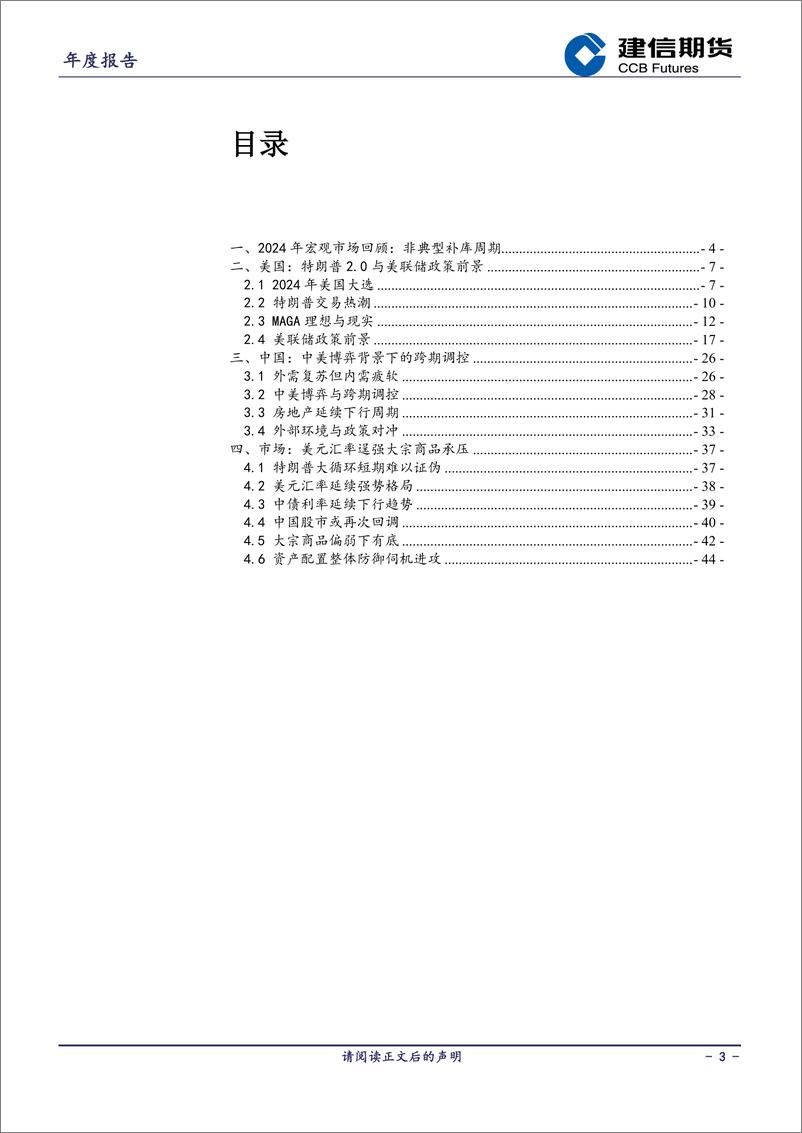 年度报告

建信期货
CCB Futures

目录

一、2024 年宏观市场回顾：非典型补库周期 - 4 -
二、美国：特朗普 2.0 与美联储政策前景 - 7 -
2.1 2024 年美国大选 - 7 -
2.2 特朗普交易热潮 - 10 -
2.3 MAGA 理想与现实 - 12 -
2.4 美联储政策前景 - 17 -
三、中国：中美博弈背景下的跨期调控 - 26 -
3.1 外需复苏但内需疲软 - 26 -
3.2 中美博弈与跨期调控 - 28 -
3.3 房地产延续下行周期 - 31 -
3.4 外部环境与政策对冲 - 33 -
四、市场：美元汇率逞强大宗商品承压 - 37 -
4.1 特朗普大循环短期难以证伪 - 37 -
4.2 美元汇率延续强势格局 - 38 -
4.3 中债利率延续下行趋势 - 39 -
4.4 中国股市或再次回调 - 40 -
4.5 大宗商品偏弱下有底 - 42 -
4.6 资产配置整体防御伺机进攻 - 44 -

请阅读正文后的声明

- 3 -